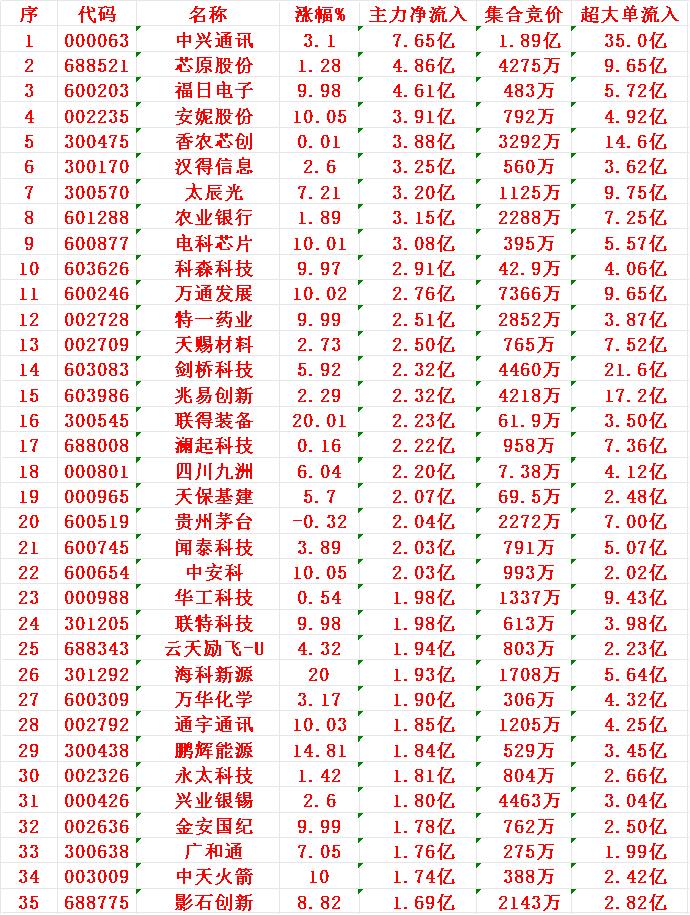 | 序 | 代码 | 名称 | 涨幅% | 主力净流入 | 集合竞价 | 超大单流入 |
|---|---|---|---|---|---|---|
| 1 | 000063 | 中兴通讯 | 3.1 | 7.65亿 | 1.89亿 | 35.0亿 |
| 2 | 688521 | 芯原股份 | 1.28 | 4.86亿 | 4275万 | 9.65亿 |
| 3 | 600203 | 福日电子 | 9.98 | 4.61亿 | 483万 | 5.72亿 |
| 4 | 002235 | 安妮股份 | 10.05 | 3.91亿 | 792万 | 4.92亿 |
| 5 | 300475 | 香农芯创 | 0.01 | 3.88亿 | 3292万 | 14.6亿 |
| 6 | 300170 | 汉得信息 | 2.6 | 3.25亿 | 560万 | 3.62亿 |
| 7 | 300570 | 太辰光 | 7.21 | 3.20亿 | 1125万 | 9.75亿 |
| 8 | 601288 | 农业银行 | 1.89 | 3.15亿 | 2288万 | 7.25亿 |
| 9 | 600877 | 电科芯片 | 10.01 | 3.08亿 | 395万 | 5.57亿 |
| 10 | 603626 | 科森科技 | 9.97 | 2.91亿 | 42.9万 | 4.06亿 |
| 11 | 600246 | 万通发展 | 10.02 | 2.76亿 | 7366万 | 9.65亿 |
| 12 | 002728 | 特一药业 | 9.99 | 2.51亿 | 2852万 | 3.87亿 |
| 13 | 002709 | 天赐材料 | 2.73 | 2.50亿 | 765万 | 7.52亿 |
| 14 | 603083 | 剑桥科技 | 5.92 | 2.32亿 | 4460万 | 21.6亿 |
| 15 | 603986 | 兆易创新 | 2.29 | 2.32亿 | 4218万 | 17.2亿 |
| 16 | 300545 | 联得装备 | 20.01 | 2.23亿 | 61.9万 | 3.50亿 |
| 17 | 688008 | 澜起科技 | 0.16 | 2.22亿 | 958万 | 7.36亿 |
| 18 | 000801 | 四川九洲 | 6.04 | 2.20亿 | 7.38万 | 4.12亿 |
| 19 | 000965 | 天保基建 | 5.7 | 2.07亿 | 69.5万 | 2.48亿 |
| 20 | 600519 | 贵州茅台 | -0.32 | 2.04亿 | 2272万 | 7.00亿 |
| 21 | 600745 | 闻泰科技 | 3.89 | 2.03亿 | 791万 | 5.07亿 |
| 22 | 600654 | 中安科 | 10.05 | 2.03亿 | 993万 | 2.02亿 |
| 23 | 000988 | 华工科技 | 0.54 | 1.98亿 | 1337万 | 9.43亿 |
| 24 | 301205 | 联特科技 | 9.98 | 1.98亿 | 613万 | 3.98亿 |
| 25 | 688343 | 云天励飞-U | 4.32 | 1.94亿 | 803万 | 2.23亿 |
| 26 | 301292 | 海科新源 | 20 | 1.93亿 | 1708万 | 5.64亿 |
| 27 | 600309 | 万华化学 | 3.17 | 1.90亿 | 306万 | 4.32亿 |
| 28 | 002792 | 通宇通讯 | 10.03 | 1.85亿 | 1205万 | 4.25亿 |
| 29 | 300438 | 鹏辉能源 | 14.81 | 1.84亿 | 529万 | 3.45亿 |
| 30 | 002326 | 永太科技 | 1.42 | 1.81亿 | 804万 | 2.66亿 |
| 31 | 000426 | 兴业银锡 | 2.6 | 1.80亿 | 4463万 | 3.04亿 |
| 32 | 002636 | 金安国纪 | 9.99 | 1.78亿 | 762万 | 2.50亿 |
| 33 | 300638 | 广和通 | 7.05 | 1.76亿 | 275万 | 1.99亿 |
| 34 | 003009 | 中天火箭 | 10 | 1.74亿 | 388万 | 2.42亿 |
| 35 | 688775 | 影石创新 | 8.82 | 1.69亿 | 2143万 | 2.82亿 |